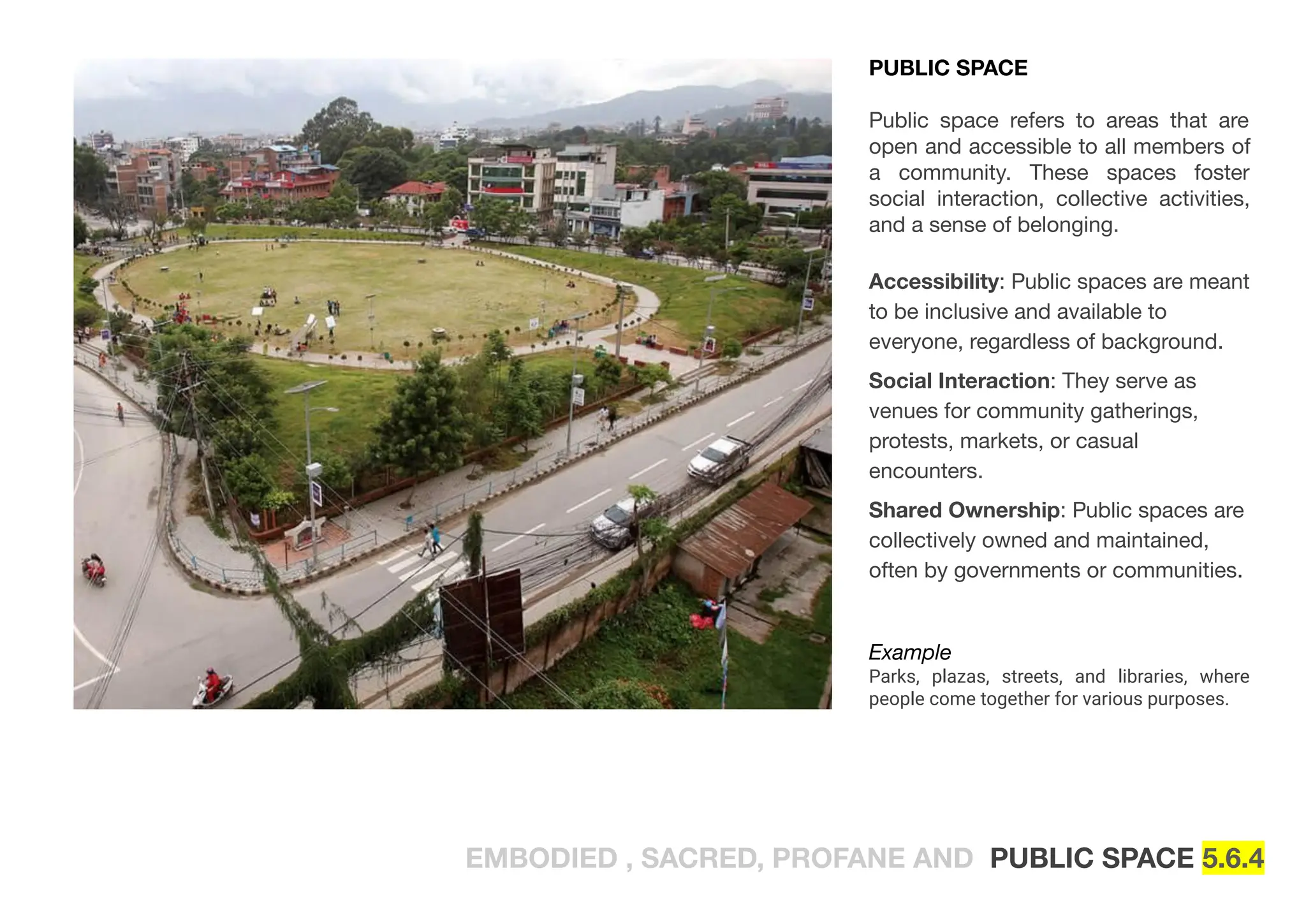 PUBLIC SPACE

Public space refers to areas that are open and accessible to all members of a community. These spaces foster social interaction, collective activities, and a sense of belonging.

Accessibility: Public spaces are meant to be inclusive and available to everyone, regardless of background.

Social Interaction: They serve as venues for community gatherings, protests, markets, or casual encounters.

Shared Ownership: Public spaces are collectively owned and maintained, often by governments or communities.

Example
Parks, plazas, streets, and libraries, where people come together for various purposes.

EMBODIED , SACRED, PROFANE AND PUBLIC SPACE 5.6.4